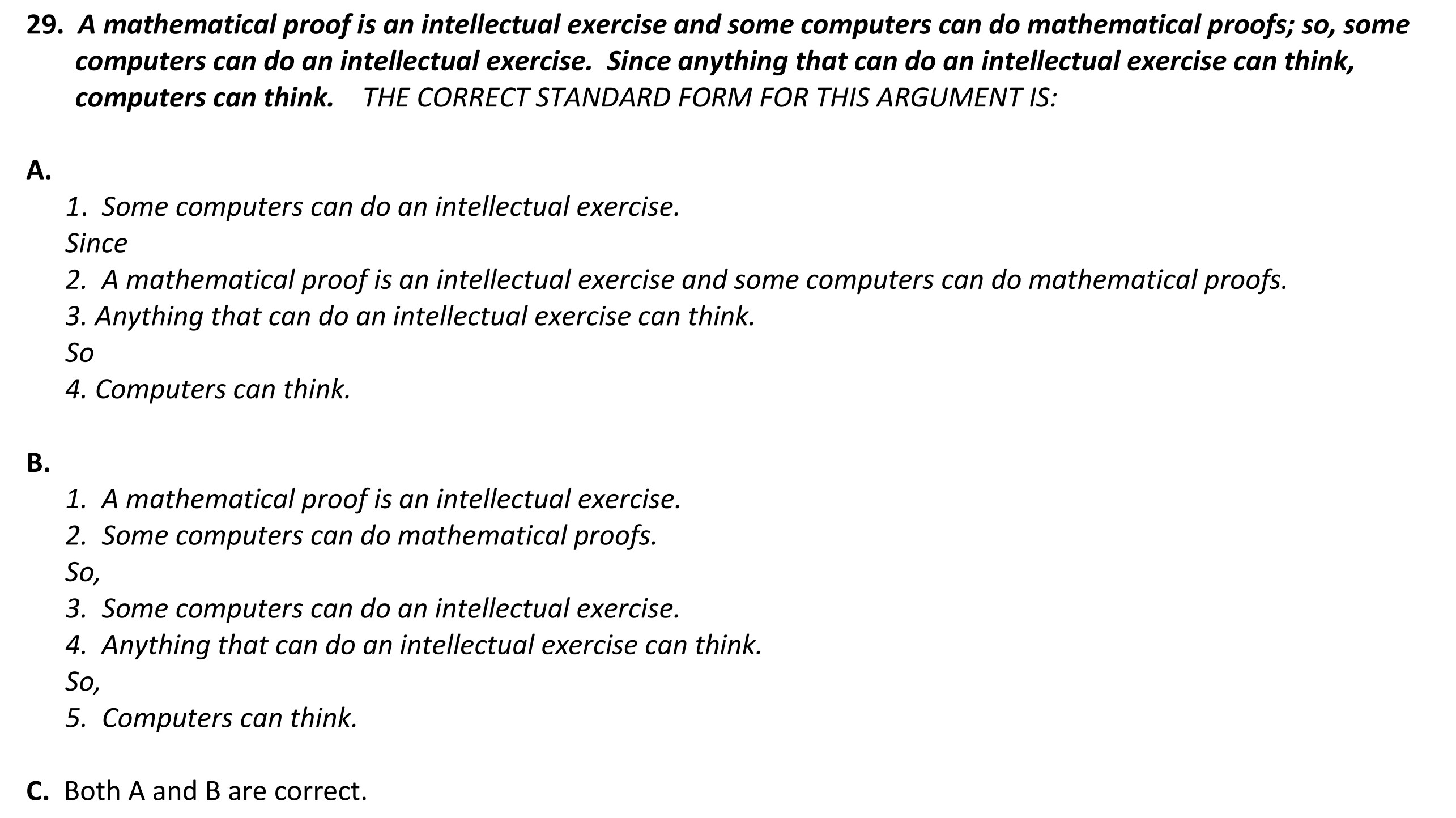 29. A mathematical proof is an intellectual exercise and some computers can do mathematical proofs; so, some computers can do an intellectual exercise. Since anything that can do an intellectual exercise can think, computers can think. THE CORRECT STANDARD FORM FOR THIS ARGUMENT IS:

A.
1. Some computers can do an intellectual exercise.
Since
2. A mathematical proof is an intellectual exercise and some computers can do mathematical proofs.
3. Anything that can do an intellectual exercise can think.
So
4. Computers can think.

B.
1. A mathematical proof is an intellectual exercise.
2. Some computers can do mathematical proofs.
So,
3. Some computers can do an intellectual exercise.
4. Anything that can do an intellectual exercise can think.
So,
5. Computers can think.

C. Both A and B are correct.